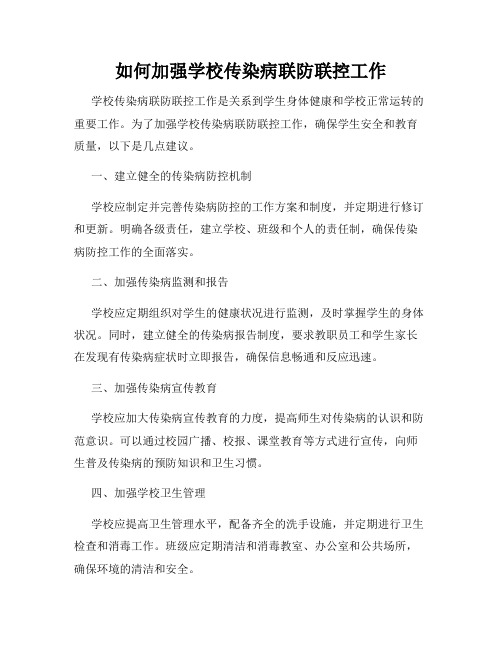 如何加强学校传染病联防联控工作

学校传染病联防联控工作是关系到学生身体健康和学校正常运转的重要工作。为了加强学校传染病联防联控工作，确保学生安全和教育质量，以下是几点建议。

一、建立健全的传染病防控机制

学校应制定并完善传染病防控的工作方案和制度，并定期进行修订和更新。明确各级责任，建立学校、班级和个人的责任制，确保传染病防控工作的全面落实。

二、加强传染病监测和报告

学校应定期组织对学生的健康状况进行监测，及时掌握学生的身体状况。同时，建立健全的传染病报告制度，要求教职员工和学生家长在发现有传染病症状时立即报告，确保信息畅通和反应迅速。

三、加强传染病宣传教育

学校应加大传染病宣传教育的力度，提高师生对传染病的认识和防范意识。可以通过校园广播、校报、课堂教育等方式进行宣传，向师生普及传染病的预防知识和卫生习惯。

四、加强学校卫生管理

学校应提高卫生管理水平，配备齐全的洗手设施，并定期进行卫生检查和消毒工作。班级应定期清洁和消毒教室、办公室和公共场所，确保环境的清洁和安全。